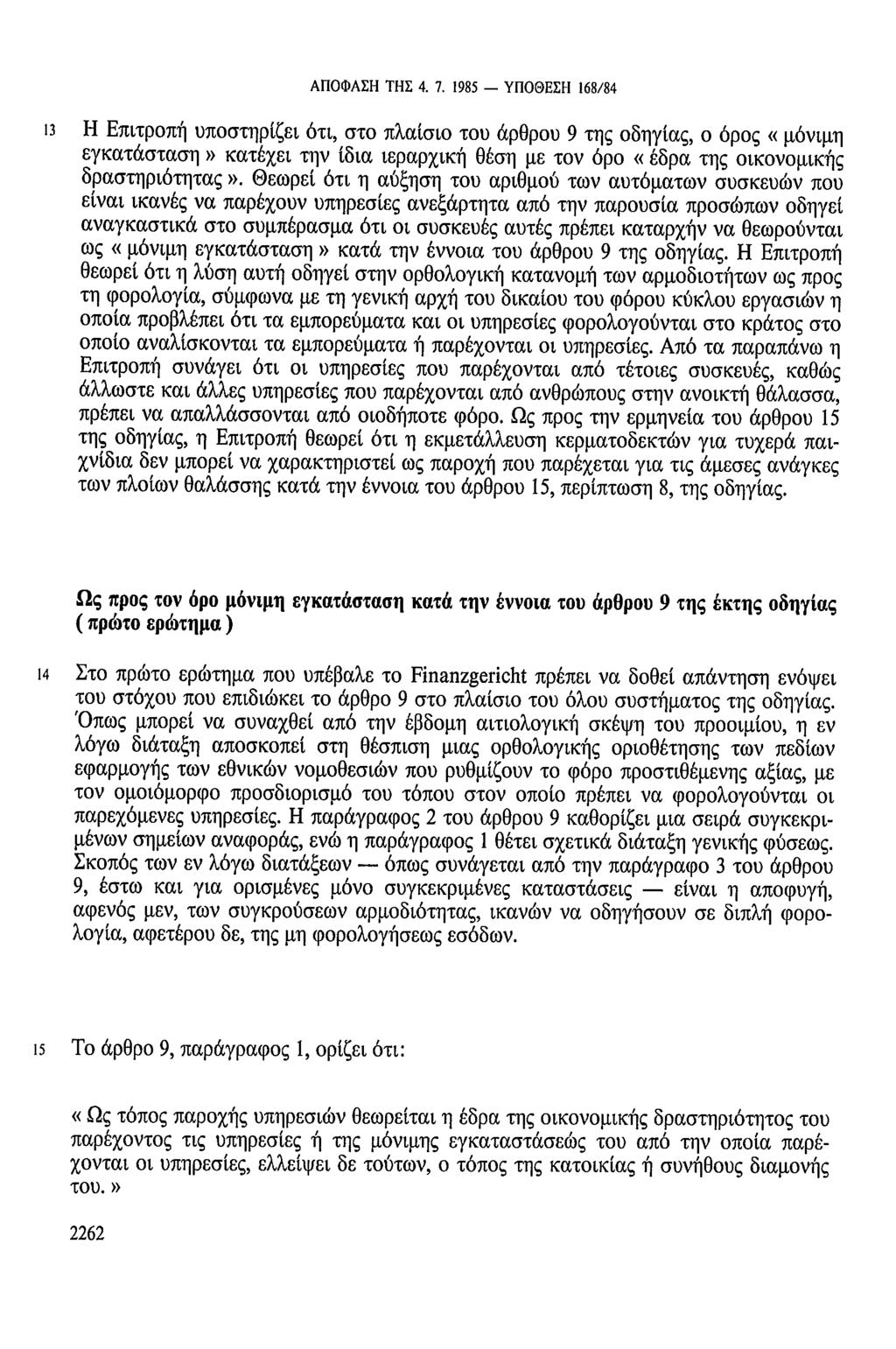 ΑΠΟΦΑΣΗ ΤΗΣ 4. 7. 1985 — ΥΠΟΘΕΣΗ 168/84

13 Η Επιτροπή υποστηρίζει ότι, στο πλαίσιο του άρθρου 9 της οδηγίας, ο όρος « μόνιμη εγκατάσταση » κατέχει την ίδια ιεραρχική θέση με τον όρο « έδρα της οικονομικής δραστηριότητας ». Θεωρεί ότι η αύξηση του αριθμού των αυτόματων συσκευών που είναι ικανές να παρέχουν υπηρεσίες ανεξάρτητα από την παρουσία προσώπων οδηγεί αναγκαστικά στο συμπέρασμα ότι οι συσκευές αυτές πρέπει καταρχήν να θεωρούνται ως « μόνιμη εγκατάσταση » κατά την έννοια του άρθρου 9 της οδηγίας. Η Επιτροπή θεωρεί ότι η λύση αυτή οδηγεί στην ορθολογική κατανομή των αρμοδιοτήτων ως προς τη φορολογία, σύμφωνα με τη γενική αρχή του δικαίου του φόρου κύκλου εργασιών η οποία προβλέπει ότι τα εμπορεύματα και οι υπηρεσίες φορολογούνται στο κράτος στο οποίο αναλίσκονται τα εμπορεύματα ή παρέχονται οι υπηρεσίες. Από τα παραπάνω η Επιτροπή συνάγει ότι οι υπηρεσίες που παρέχονται από τέτοιες συσκευές, καθώς άλλωστε και άλλες υπηρεσίες που παρέχονται από ανθρώπους στην ανοικτή θάλασσα, πρέπει να απαλλάσσονται από οιοδήποτε φόρο. Ως προς την ερμηνεία του άρθρου 15 της οδηγίας, η Επιτροπή θεωρεί ότι η εκμετάλλευση κερματοδεκτών για τυχερά παιχνίδια δεν μπορεί να χαρακτηριστεί ως παροχή που παρέχεται για τις άμεσες ανάγκες των πλοίων θαλάσσης κατά την έννοια του άρθρου 15, περίπτωση 8, της οδηγίας.

Ως προς τον όρο μόνιμη εγκατάσταση κατά την έννοια του άρθρου 9 της έκτης οδηγίας ( πρώτο ερώτημα )

14 Στο πρώτο ερώτημα που υπέβαλε το Finanzgericht πρέπει να δοθεί απάντηση ενόψει του στόχου που επιδιώκει το άρθρο 9 στο πλαίσιο του όλου συστήματος της οδηγίας. Όπως μπορεί να συναχθεί από την έβδομη αιτιολογική σκέψη του προοιμίου, η εν λόγω διάταξη αποσκοπεί στη θέσπιση μιας ορθολογικής οριοθέτησης των πεδίων εφαρμογής των εθνικών νομοθεσιών που ρυθμίζουν το φόρο προστιθέμενης αξίας, με τον ομοιόμορφο προσδιορισμό του τόπου στον οποίο πρέπει να φορολογούνται οι παρεχόμενες υπηρεσίες. Η παράγραφος 2 του άρθρου 9 καθορίζει μια σειρά συγκεκριμένων σημείων αναφοράς, ενώ η παράγραφος 1 θέτει σχετικά διάταξη γενικής φύσεως. Σκοπός των εν λόγω διατάξεων — όπως συνάγεται από την παράγραφο 3 του άρθρου 9, έστω και για ορισμένες μόνο συγκεκριμένες καταστάσεις — είναι η αποφυγή, αφενός μεν, των συγκρούσεων αρμοδιότητας, ικανών να οδηγήσουν σε διπλή φορολογία, αφετέρου δε, της μη φορολογήσεως εσόδων.

15 Το άρθρο 9, παράγραφος 1, ορίζει ότι:

« Ως τόπος παροχής υπηρεσιών θεωρείται η έδρα της οικονομικής δραστηριότητος του παρέχοντος τις υπηρεσίες ή της μόνιμης εγκαταστάσεώς του από την οποία παρέχονται οι υπηρεσίες, ελλείψει δε τούτων, ο τόπος της κατοικίας ή συνήθους διαμονής του. »

2262